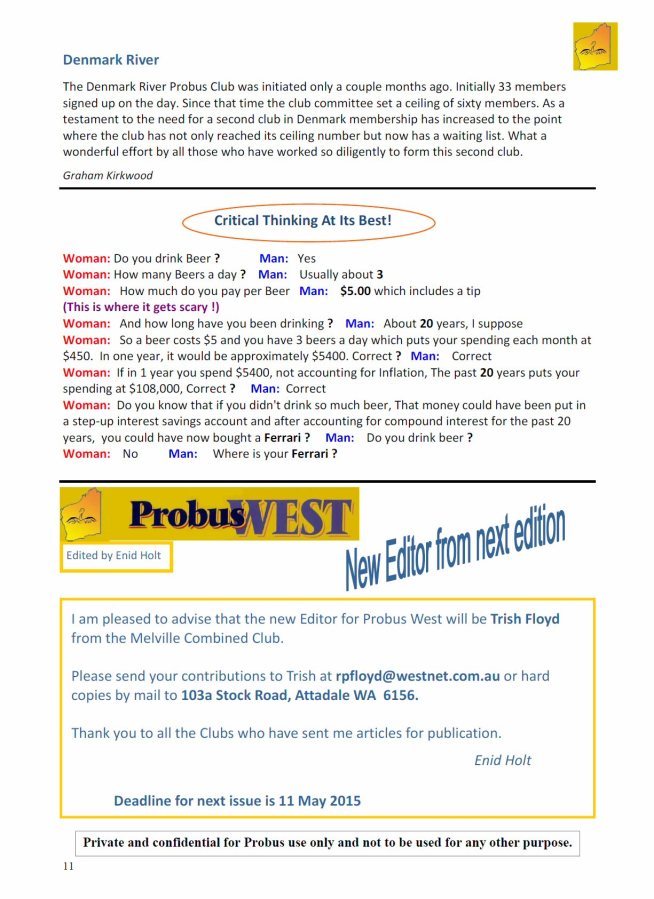 Denmark River

The Denmark River Probus Club was initiated only a couple months ago. Initially 33 members signed up on the day. Since that time the club committee set a ceiling of sixty members. As a testament to the need for a second club in Denmark membership has increased to the point where the club has not only reached its ceiling number but now has a waiting list. What a wonderful effort by all those who have worked so diligently to form this second club.

Graham Kirkwood

Critical Thinking At Its Best!

Woman: Do you drink Beer ? Man: Yes
Woman: How many Beers a day ? Man: Usually about 3
Woman: How much do you pay per Beer Man: $5.00 which includes a tip
(This is where it gets scary !)
Woman: And how long have you been drinking ? Man: About 20 years, I suppose
Woman: So a beer costs $5 and you have 3 beers a day which puts your spending each month at $450. In one year, it would be approximately $5400. Correct ? Man: Correct
Woman: If in 1 year you spend $5400, not accounting for Inflation, The past 20 years puts your spending at $108,000, Correct ? Man: Correct
Woman: Do you know that if you didn't drink so much beer, That money could have been put in a step-up interest savings account and after accounting for compound interest for the past 20 years, you could have now bought a Ferrari ? Man: Do you drink beer ?
Woman: No Man: Where is your Ferrari ?

ProbusWEST

Edited by Enid Holt

New Editor from next edition

I am pleased to advise that the new Editor for Probus West will be Trish Floyd from the Melville Combined Club.

Please send your contributions to Trish at rpfloyd@westnet.com.au or hard copies by mail to 103a Stock Road, Attadale WA 6156.

Thank you to all the Clubs who have sent me articles for publication.

Enid Holt

Deadline for next issue is 11 May 2015

Private and confidential for Probus use only and not to be used for any other purpose.

11